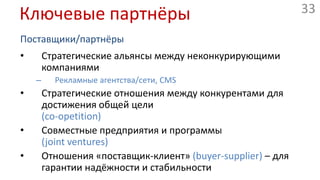 Ключевые партнёры

33

Поставщики/партнёры

• Стратегические альянсы между неконкурирующими компаниями
– Рекламные агентства/сети, CMS
• Стратегические отношения между конкурентами для достижения общей цели (co-opetition)
• Совместные предприятия и программы (joint ventures)
• Отношения «поставщик-клиент» (buyer-supplier) – для гарантии надёжности и стабильности